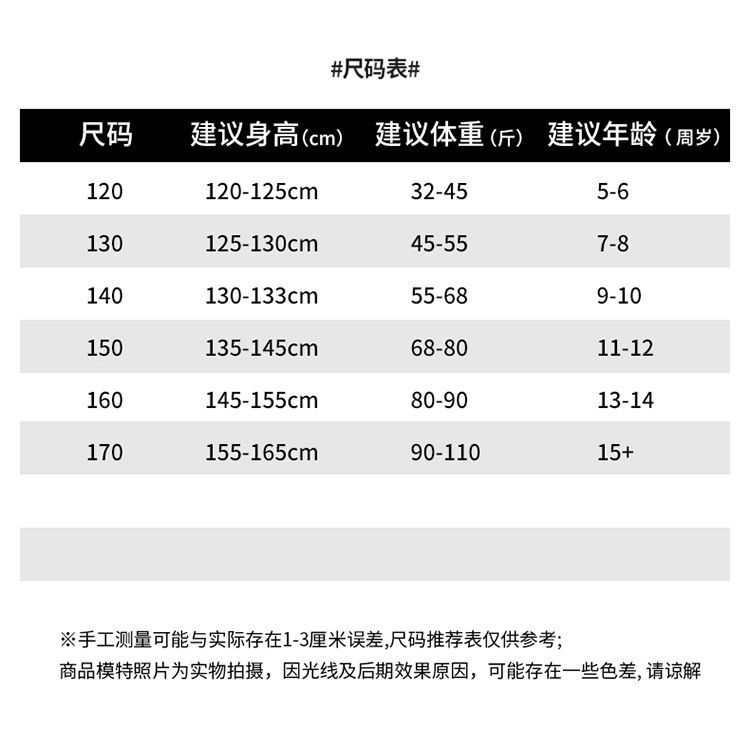 #尺码表#

| 尺码 | 建议身高(cm) | 建议体重(斤) | 建议年龄(周岁) |
|---|---|---|---|
| 120 | 120-125cm | 32-45 | 5-6 |
| 130 | 125-130cm | 45-55 | 7-8 |
| 140 | 130-133cm | 55-68 | 9-10 |
| 150 | 135-145cm | 68-80 | 11-12 |
| 160 | 145-155cm | 80-90 | 13-14 |
| 170 | 155-165cm | 90-110 | 15+ |

※手工测量可能与实际存在1-3厘米误差,尺码推荐表仅供参考;

商品模特照片为实物拍摄，因光线及后期效果原因，可能存在一些色差,请谅解